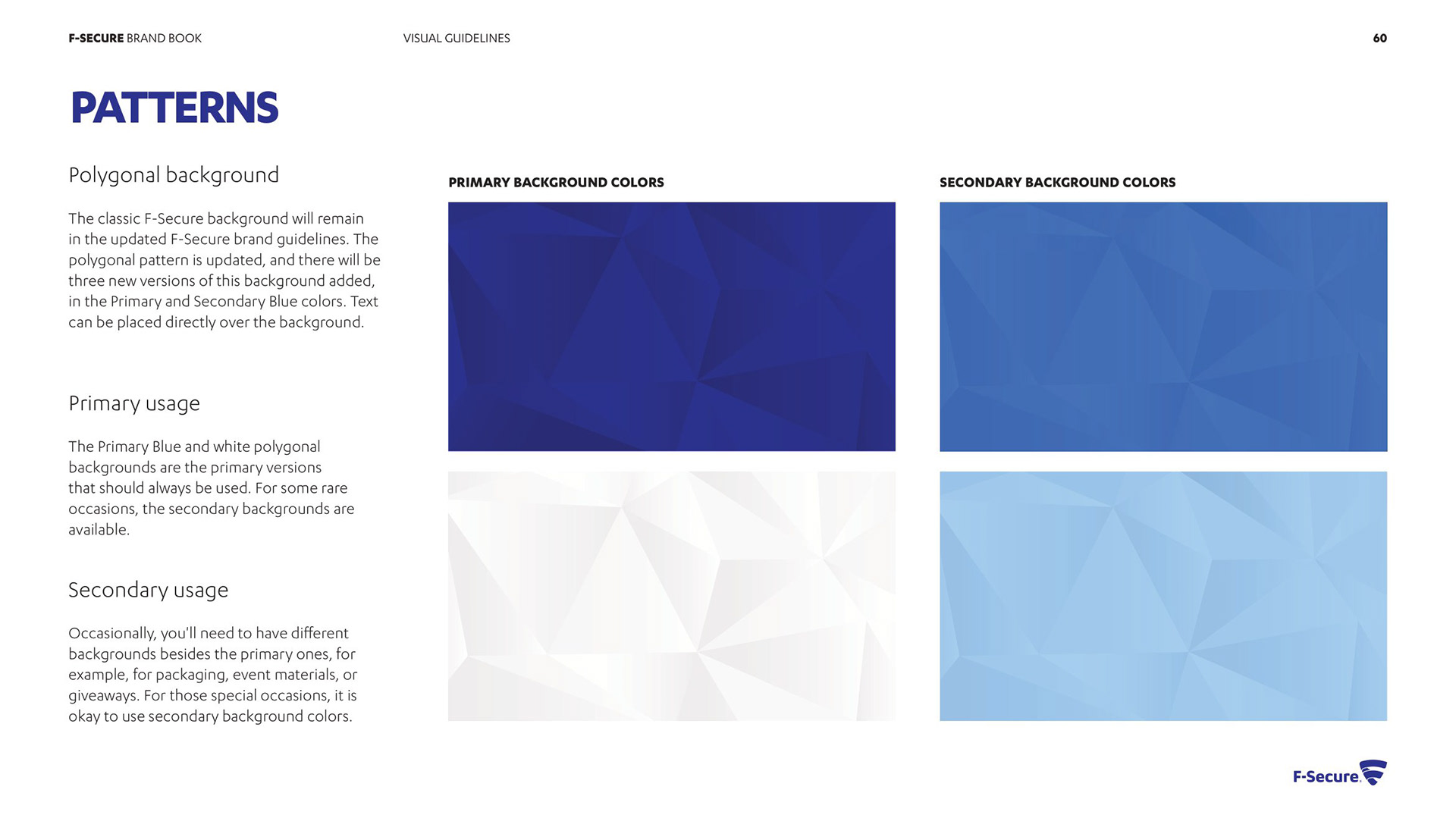 F-SECURE BRAND BOOK VISUAL GUIDELINES 60

PATTERNS

Polygonal background

The classic F-Secure background will remain in the updated F-Secure brand guidelines. The polygonal pattern is updated, and there will be three new versions of this background added, in the Primary and Secondary Blue colors. Text can be placed directly over the background.

Primary usage

The Primary Blue and white polygonal backgrounds are the primary versions that should always be used. For some rare occasions, the secondary backgrounds are available.

Secondary usage

Occasionally, you'll need to have different backgrounds besides the primary ones, for example, for packaging, event materials, or giveaways. For those special occasions, it is okay to use secondary background colors.

PRIMARY BACKGROUND COLORS

SECONDARY BACKGROUND COLORS

F-Secure.